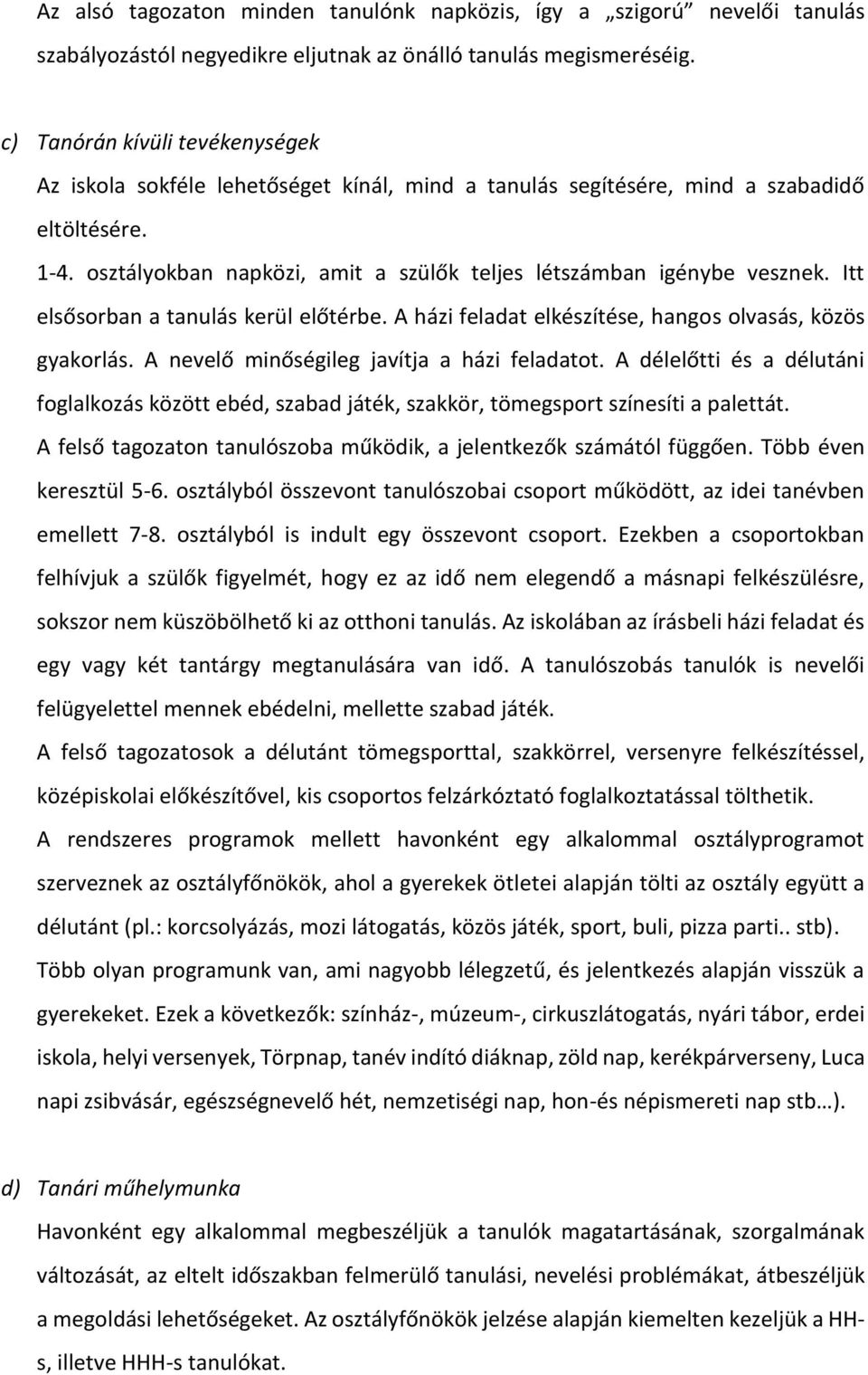 Az alsó tagozaton minden tanulónk napközis, így a „szigorú” nevelői tanulás szabályozástól negyedikre eljutnak az önálló tanulás megismeréséig.

c) Tanórán kívüli tevékenységek

Az iskola sokféle lehetőséget kínál, mind a tanulás segítésére, mind a szabadidő eltöltésére.

1-4. osztályokban napközi, amit a szülők teljes létszámban igénybe vesznek. Itt elsősorban a tanulás kerül előtérbe. A házi feladat elkészítése, hangos olvasás, közös gyakorlás. A nevelő minőségileg javítja a házi feladatot. A délelőtti és a délutáni foglalkozás között ebéd, szabad játék, szakkör, tömegsport színesíti a palettát.

A felső tagozaton tanulószoba működik, a jelentkezők számától függően. Több éven keresztül 5-6. osztályból összevont tanulószobai csoport működött, az idei tanévben emellett 7-8. osztályból is indult egy összevont csoport. Ezekben a csoportokban felhívjuk a szülők figyelmét, hogy ez az idő nem elegendő a másnapi felkészülésre, sokszor nem küszöbölhető ki az otthoni tanulás. Az iskolában az írásbeli házi feladat és egy vagy két tantárgy megtanulására van idő. A tanulószobás tanulók is nevelői felügyelettel mennek ebédelni, mellette szabad játék.

A felső tagozatosok a délutánt tömegsporttal, szakkörrel, versenyre felkészítéssel, középiskolai előkészítővel, kis csoportos felzárkóztató foglalkoztatással tölthetik.

A rendszeres programok mellett havonként egy alkalommal osztályprogramot szerveznek az osztályfőnökök, ahol a gyerekek ötletei alapján tölti az osztály együtt a délutánt (pl.: korcsolyázás, mozi látogatás, közös játék, sport, buli, pizza parti.. stb).

Több olyan programunk van, ami nagyobb lélegzetű, és jelentkezés alapján visszük a gyerekeket. Ezek a következők: színház-, múzeum-, cirkuszlátogatás, nyári tábor, erdei iskola, helyi versenyek, Törpnap, tanév indító diáknap, zöld nap, kerékpárverseny, Luca napi zsibvásár, egészségnevelő hét, nemzetiségi nap, hon-és népismereti nap stb…).

d) Tanári műhelymunka

Havonként egy alkalommal megbeszéljük a tanulók magatartásának, szorgalmának változását, az eltelt időszakban felmerülő tanulási, nevelési problémákat, átbeszéljük a megoldási lehetőségeket. Az osztályfőnökök jelzése alapján kiemelten kezeljük a HH-s, illetve HHH-s tanulókat.